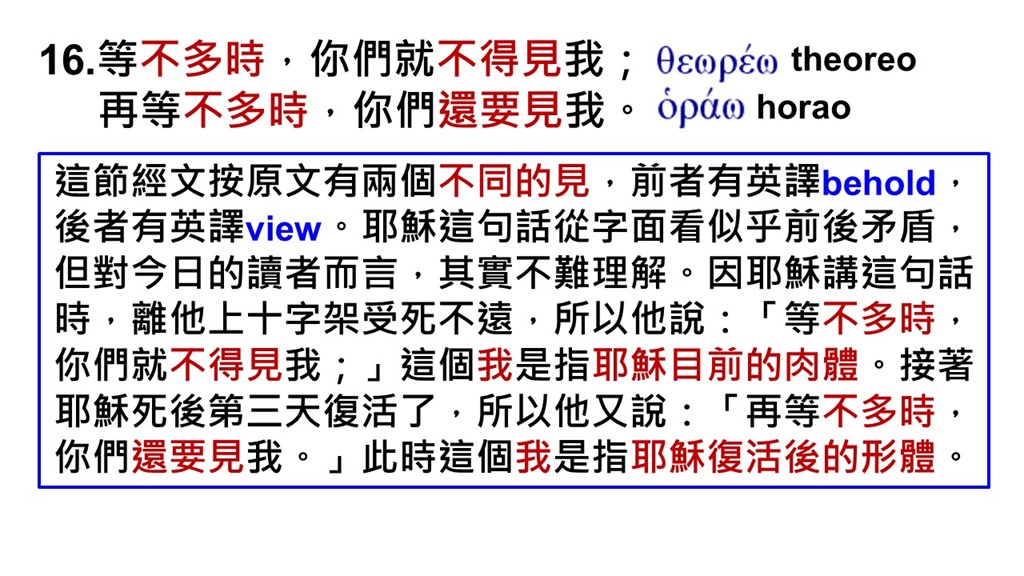 16.等不多時，你們就不得見我； θεωρέω theoreo
再等不多時，你們還要見我。 ὁράω horao

這節經文按原文有兩個不同的見，前者有英譯behold，後者有英譯view。耶穌這句話從字面看似乎前後矛盾，但對今日的讀者而言，其實不難理解。因耶穌講這句話時，離他上十字架受死不遠，所以他說：「等不多時，你們就不得見我；」這個我是指耶穌目前的肉體。接著耶穌死後第三天復活了，所以他又說：「再等不多時，你們還要見我。」此時這個我是指耶穌復活後的形體。